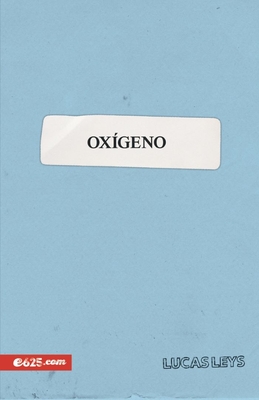 OXÍGENO

e625.com

LUCAS LEYS